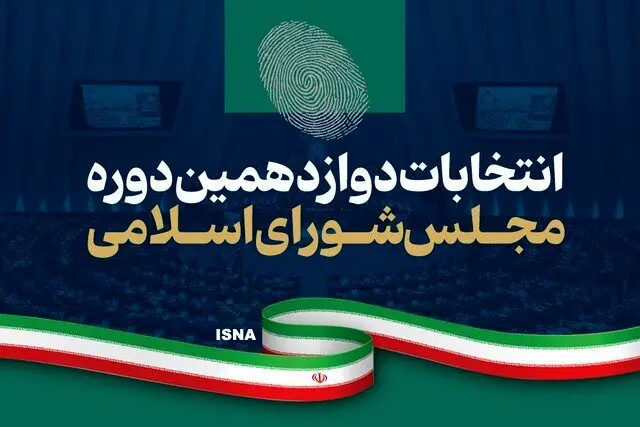 انتخابات دوازدهمین دوره
مجلس شورای اسلامی

ISNA